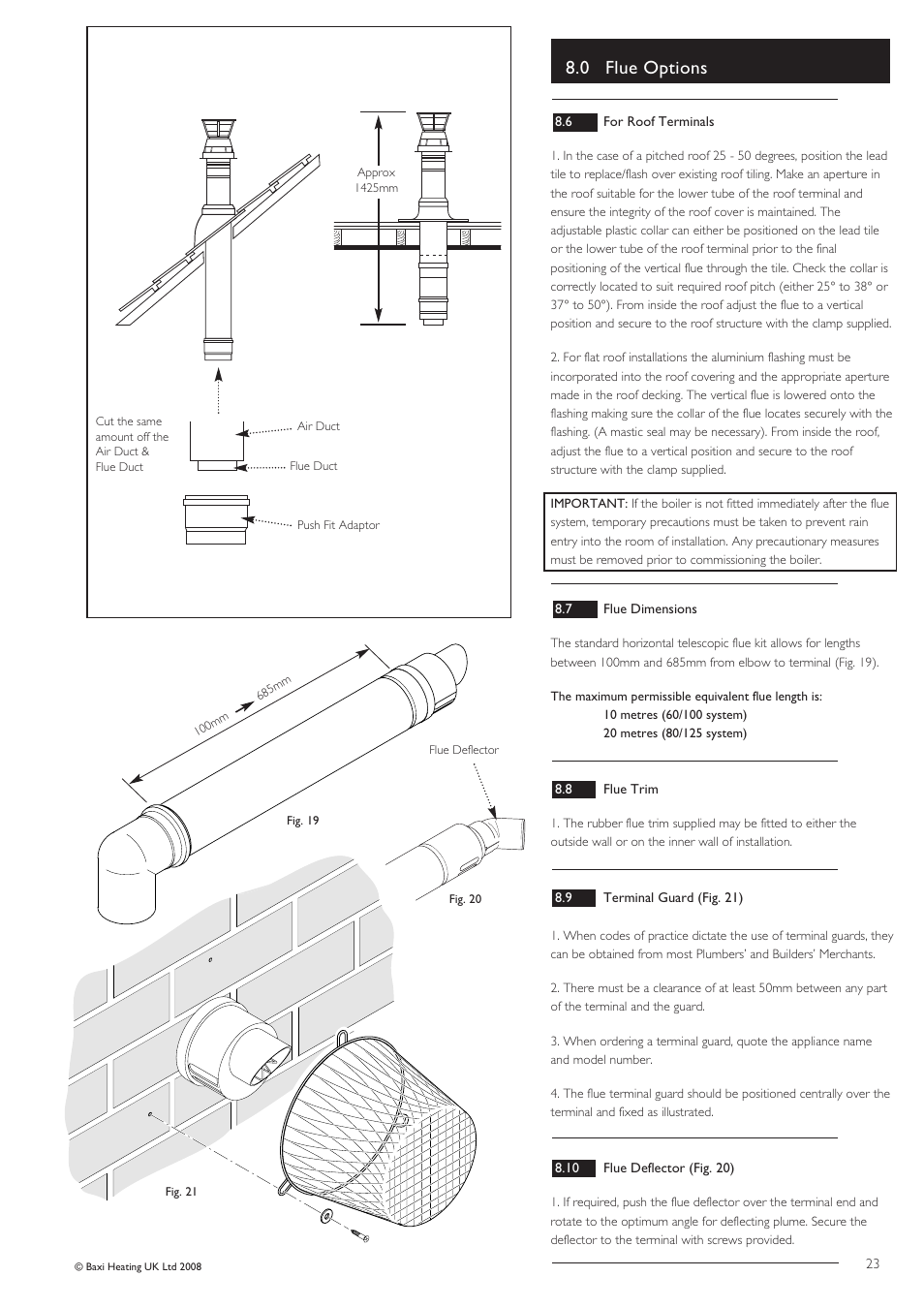 Approx 1425mm

Cut the same amount off the Air Duct & Flue Duct

Air Duct

Flue Duct

Push Fit Adaptor

100mm

685mm

Flue Deflector

Fig. 19

Fig. 20

Fig. 21

8.0 Flue Options

8.6 For Roof Terminals

1. In the case of a pitched roof 25 - 50 degrees, position the lead tile to replace/flash over existing roof tiling. Make an aperture in the roof suitable for the lower tube of the roof terminal and ensure the integrity of the roof cover is maintained. The adjustable plastic collar can either be positioned on the lead tile or the lower tube of the roof terminal prior to the final positioning of the vertical flue through the tile. Check the collar is correctly located to suit required roof pitch (either 25° to 38° or 37° to 50°). From inside the roof adjust the flue to a vertical position and secure to the roof structure with the clamp supplied.

2. For flat roof installations the aluminium flashing must be incorporated into the roof covering and the appropriate aperture made in the roof decking. The vertical flue is lowered onto the flashing making sure the collar of the flue locates securely with the flashing. (A mastic seal may be necessary). From inside the roof, adjust the flue to a vertical position and secure to the roof structure with the clamp supplied.

IMPORTANT: If the boiler is not fitted immediately after the flue system, temporary precautions must be taken to prevent rain entry into the room of installation. Any precautionary measures must be removed prior to commissioning the boiler.

8.7 Flue Dimensions

The standard horizontal telescopic flue kit allows for lengths between 100mm and 685mm from elbow to terminal (Fig. 19).

The maximum permissible equivalent flue length is:
10 metres (60/100 system)
20 metres (80/125 system)

8.8 Flue Trim

1. The rubber flue trim supplied may be fitted to either the outside wall or on the inner wall of installation.

8.9 Terminal Guard (Fig. 21)

1. When codes of practice dictate the use of terminal guards, they can be obtained from most Plumbers' and Builders' Merchants.

2. There must be a clearance of at least 50mm between any part of the terminal and the guard.

3. When ordering a terminal guard, quote the appliance name and model number.

4. The flue terminal guard should be positioned centrally over the terminal and fixed as illustrated.

8.10 Flue Deflector (Fig. 20)

1. If required, push the flue deflector over the terminal end and rotate to the optimum angle for deflecting plume. Secure the deflector to the terminal with screws provided.

© Baxi Heating UK Ltd 2008

23